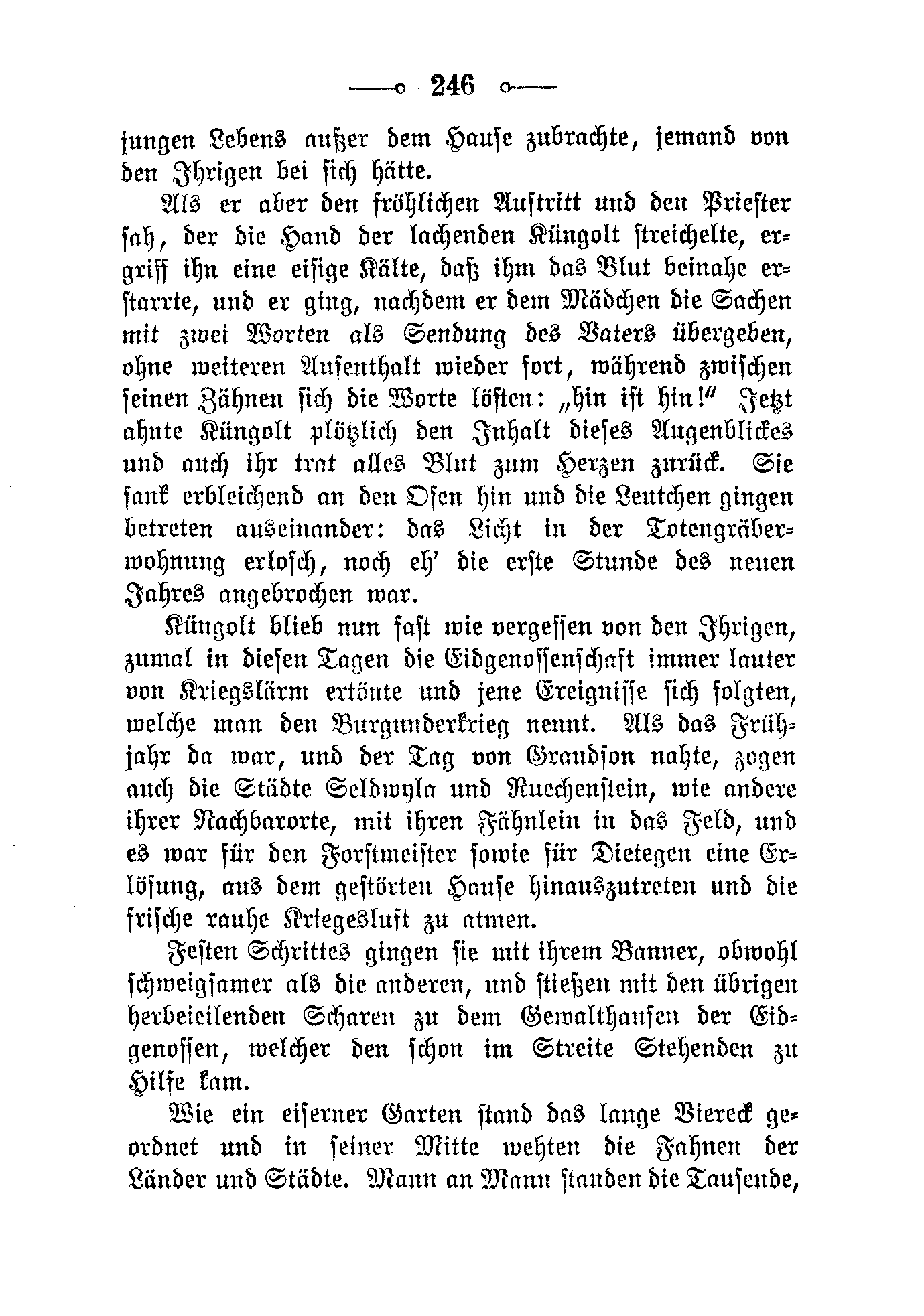 246

jungen Lebens außer dem Hause zubrachte, jemand von den Ihrigen bei sich hätte.

Als er aber den fröhlichen Auftritt und den Priester sah, der die Hand der lachenden Küngolt streichelte, ergriff ihn eine eisige Kälte, daß ihm das Blut beinahe erstarrte, und er ging, nachdem er dem Mädchen die Sachen mit zwei Worten als Sendung des Vaters übergeben, ohne weiteren Aufenthalt wieder fort, während zwischen seinen Zähnen sich die Worte lösten: „hin ist hin!“ Jetzt ahnte Küngolt plötzlich den Inhalt dieses Augenblickes und auch ihr trat alles Blut zum Herzen zurück. Sie sank erbleichend an den Ofen hin und die Leutchen gingen betreten auseinander: das Licht in der Totengräberwohnung erlosch, noch eh' die erste Stunde des neuen Jahres angebrochen war.

Küngolt blieb nun fast wie vergessen von den Ihrigen, zumal in diesen Tagen die Eidgenossenschaft immer lauter von Kriegslärm ertönte und jene Ereignisse sich folgten, welche man den Burgunderkrieg nennt. Als das Frühjahr da war, und der Tag von Grandson nahte, zogen auch die Städte Seldwyla und Ruechenstein, wie andere ihrer Nachbarorte, mit ihren Fähnlein in das Feld, und es war für den Forstmeister sowie für Dietegen eine Erlösung, aus dem gestörten Hause hinauszutreten und die frische rauhe Kriegesluft zu atmen.

Festen Schrittes gingen sie mit ihrem Banner, obwohl schweigsamer als die anderen, und stießen mit den übrigen herbeieilenden Scharen zu dem Gewalthaufen der Eidgenossen, welcher den schon im Streite Stehenden zu Hilfe kam.

Wie ein eiserner Garten stand das lange Viereck geordnet und in seiner Mitte wehten die Fahnen der Länder und Städte. Mann an Mann standen die Tausende,